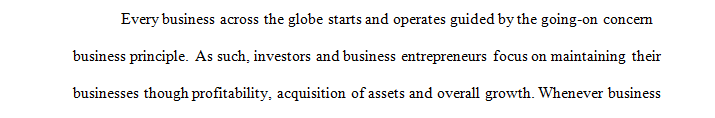 Every business across the globe starts and operates guided by the going-on concern business principle. As such, investors and business entrepreneurs focus on maintaining their businesses though profitability, acquisition of assets and overall growth. Whenever business